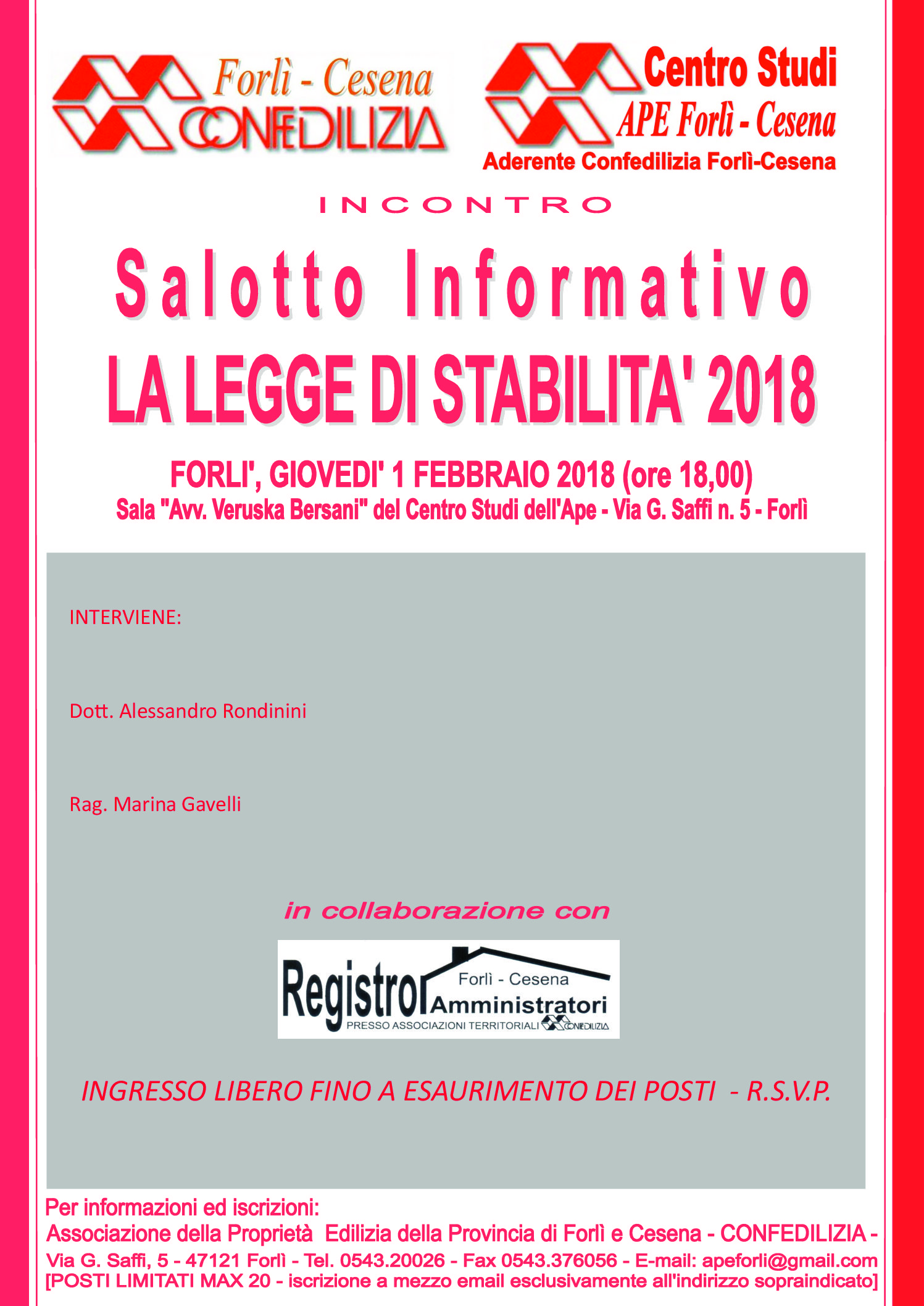 Forlì - Cesena
CONFEDILIZIA

Centro Studi
APE Forlì - Cesena
Aderente Confedilizia Forlì-Cesena

INCONTRO

Salotto Informativo
LA LEGGE DI STABILITA' 2018

FORLI', GIOVEDI' 1 FEBBRAIO 2018 (ore 18,00)
Sala "Avv. Veruska Bersani" del Centro Studi dell'Ape - Via G. Saffi n. 5 - Forlì

INTERVIENE:

Dott. Alessandro Rondinini

Rag. Marina Gavelli

in collaborazione con

Registro Forlì - Cesena Amministratori
PRESSO ASSOCIAZIONI TERRITORIALI CONFEDILIZIA

INGRESSO LIBERO FINO A ESAURIMENTO DEI POSTI - R.S.V.P.

Per informazioni ed iscrizioni:
Associazione della Proprietà Edilizia della Provincia di Forlì e Cesena - CONFEDILIZIA -
Via G. Saffi, 5 - 47121 Forlì - Tel. 0543.20026 - Fax 0543.376056 - E-mail: apeforli@gmail.com
[POSTI LIMITATI MAX 20 - iscrizione a mezzo email esclusivamente all'indirizzo sopraindicato]